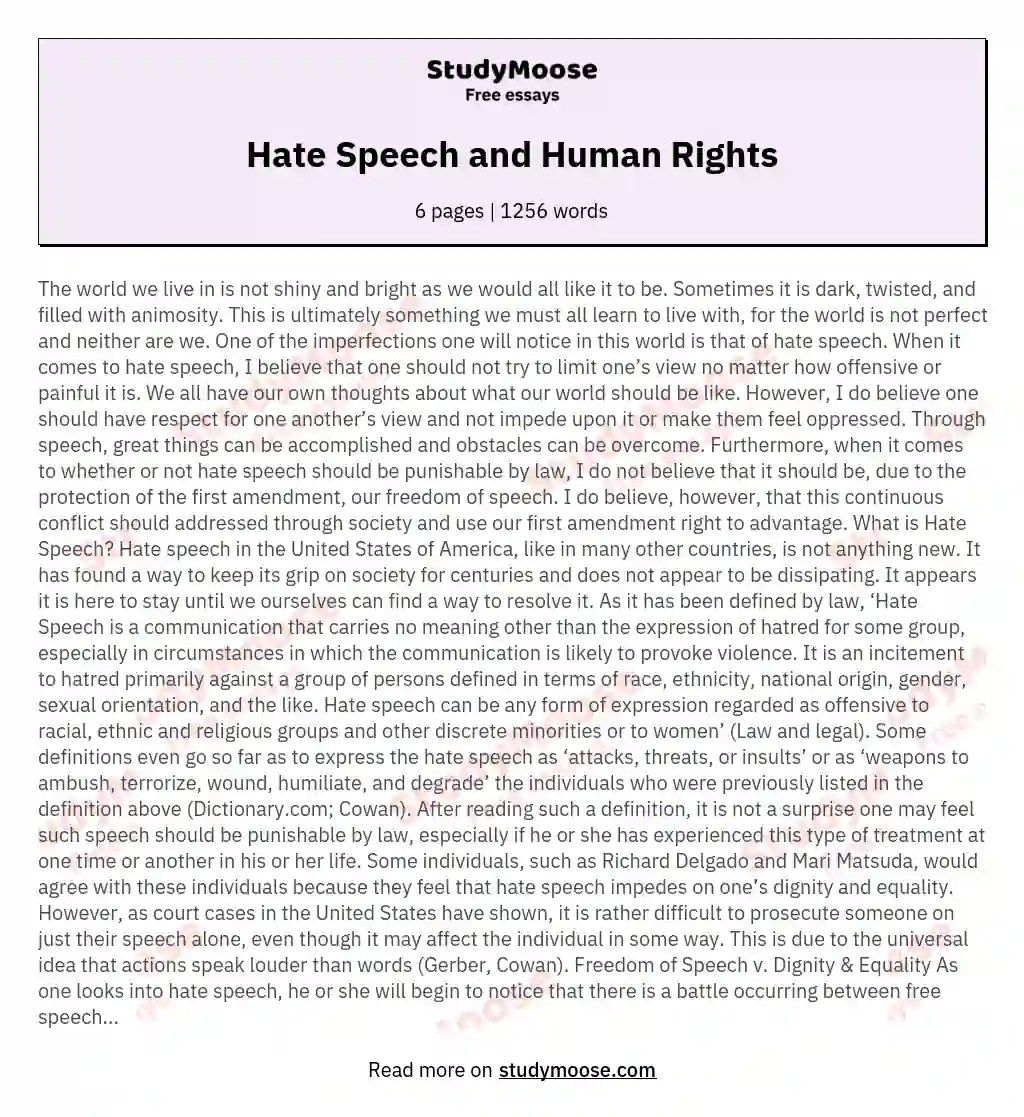 StudyMoose
Free essays

Hate Speech and Human Rights

6 pages | 1256 words

The world we live in is not shiny and bright as we would all like it to be. Sometimes it is dark, twisted, and filled with animosity. This is ultimately something we must all learn to live with, for the world is not perfect and neither are we. One of the imperfections one will notice in this world is that of hate speech. When it comes to hate speech, I believe that one should not try to limit one's view no matter how offensive or painful it is. We all have our own thoughts about what our world should be like. However, I do believe one should have respect for one another's view and not impede upon it or make them feel oppressed. Through speech, great things can be accomplished and obstacles can be overcome. Furthermore, when it comes to whether or not hate speech should be punishable by law, I do not believe that it should be, due to the protection of the first amendment, our freedom of speech. I do believe, however, that this continuous conflict should addressed through society and use our first amendment right to advantage. What is Hate Speech? Hate speech in the United States of America, like in many other countries, is not anything new. It has found a way to keep its grip on society for centuries and does not appear to be dissipating. It appears it is here to stay until we ourselves can find a way to resolve it. As it has been defined by law, 'Hate Speech is a communication that carries no meaning other than the expression of hatred for some group, especially in circumstances in which the communication is likely to provoke violence. It is an incitement to hatred primarily against a group of persons defined in terms of race, ethnicity, national origin, gender, sexual orientation, and the like. Hate speech can be any form of expression regarded as offensive to racial, ethnic and religious groups and other discrete minorities or to women' (Law and legal). Some definitions even go so far as to express the hate speech as 'attacks, threats, or insults' or as 'weapons to ambush, terrorize, wound, humiliate, and degrade' the individuals who were previously listed in the definition above (Dictionary.com; Cowan). After reading such a definition, it is not a surprise one may feel such speech should be punishable by law, especially if he or she has experienced this type of treatment at one time or another in his or her life. Some individuals, such as Richard Delgado and Mari Matsuda, would agree with these individuals because they feel that hate speech impedes on one's dignity and equality. However, as court cases in the United States have shown, it is rather difficult to prosecute someone on just their speech alone, even though it may affect the individual in some way. This is due to the universal idea that actions speak louder than words (Gerber, Cowan). Freedom of Speech v. Dignity & Equality As one looks into hate speech, he or she will begin to notice that there is a battle occurring between free speech...

Read more on studymoose.com